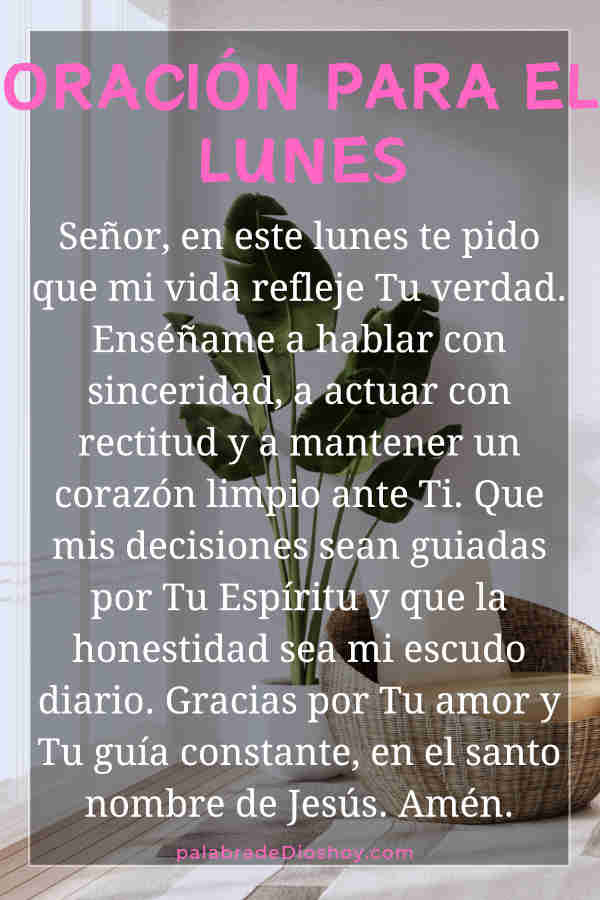 ORACIÓN PARA EL LUNES

Señor, en este lunes te pido que mi vida refleje Tu verdad. Enséñame a hablar con sinceridad, a actuar con rectitud y a mantener un corazón limpio ante Ti. Que mis decisiones sean guiadas por Tu Espíritu y que la honestidad sea mi escudo diario. Gracias por Tu amor y Tu guía constante, en el santo nombre de Jesús. Amén.

palabradeDioshoy.com